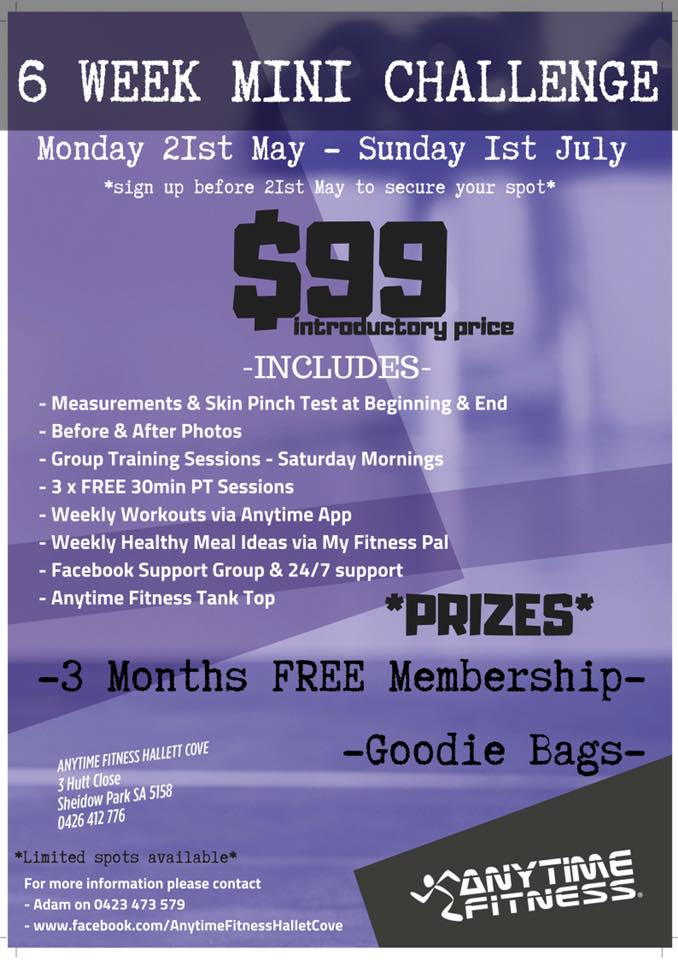 6 WEEK MINI CHALLENGE

Monday 2Ist May - Sunday Ist July

*sign up before 2Ist May to secure your spot*

$99

introductory price

-INCLUDES-

- Measurements & Skin Pinch Test at Beginning & End
- Before & After Photos
- Group Training Sessions - Saturday Mornings
- 3 x FREE 30min PT Sessions
- Weekly Workouts via Anytime App
- Weekly Healthy Meal Ideas via My Fitness Pal
- Facebook Support Group & 24/7 support
- Anytime Fitness Tank Top

*PRIZES*

-3 Months FREE Membership-

-Goodie Bags-

ANYTIME FITNESS HALLETT COVE
3 Hutt Close
Sheidow Park SA 5158
0426 412 776

*Limited spots available*

For more information please contact
- Adam on 0423 473 579
- www.facebook.com/AnytimeFitnessHalletCove

ANYTIME FITNESS